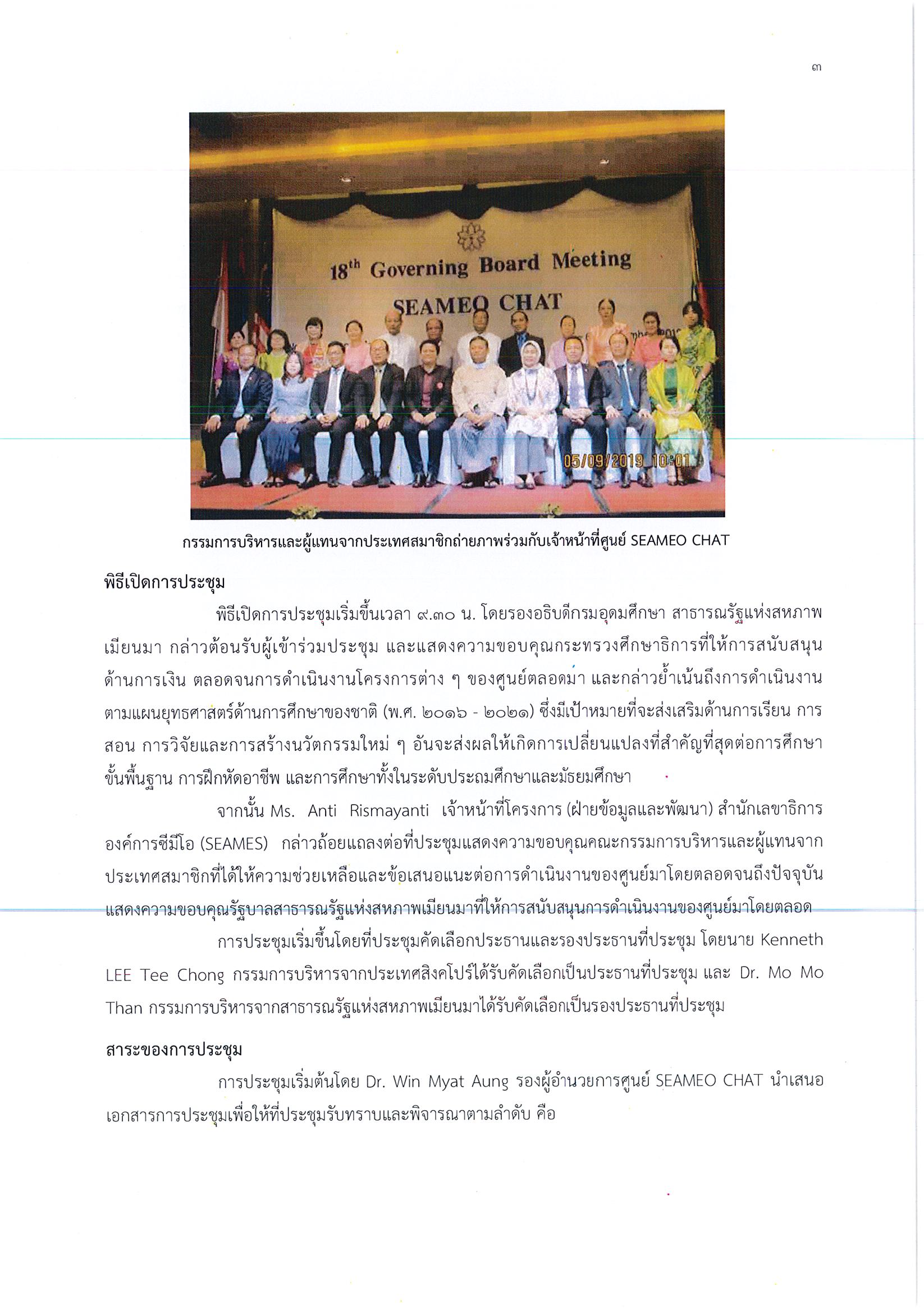 ๓

18th Governing Board Meeting
SEAMEO CHAT

05/09/2019 10:01

กรรมการบริหารและผู้แทนจากประเทศสมาชิกถ่ายภาพร่วมกับเจ้าหน้าที่ศูนย์ SEAMEO CHAT

พิธีเปิดการประชุม

พิธีเปิดการประชุมเริ่มขึ้นเวลา ๙.๓๐ น. โดยรองอธิบดีกรมอุดมศึกษา สาธารณรัฐแห่งสหภาพเมียนมา กล่าวต้อนรับผู้เข้าร่วมประชุม และแสดงความขอบคุณกระทรวงศึกษาธิการที่ให้การสนับสนุนด้านการเงิน ตลอดจนการดำเนินงานโครงการต่าง ๆ ของศูนย์ตลอดมา และกล่าวย้ำเน้นถึงการดำเนินงานตามแผนยุทธศาสตร์ด้านการศึกษาของชาติ (พ.ศ. ๒๐๑๖ - ๒๐๒๑) ซึ่งมีเป้าหมายที่จะส่งเสริมด้านการเรียน การสอน การวิจัยและการสร้างนวัตกรรมใหม่ ๆ อันจะส่งผลให้เกิดการเปลี่ยนแปลงที่สำคัญที่สุดต่อการศึกษาขั้นพื้นฐาน การฝึกหัดอาชีพ และการศึกษาทั้งในระดับประถมศึกษาและมัธยมศึกษา

จากนั้น Ms. Anti Rismayanti เจ้าหน้าที่โครงการ (ฝ่ายข้อมูลและพัฒนา) สำนักเลขาธิการองค์การซีมีโอ (SEAMES) กล่าวถ้อยแถลงต่อที่ประชุมแสดงความขอบคุณคณะกรรมการบริหารและผู้แทนจากประเทศสมาชิกที่ได้ให้ความช่วยเหลือและข้อเสนอแนะต่อการดำเนินงานของศูนย์มาโดยตลอดจนถึงปัจจุบัน แสดงความขอบคุณรัฐบาลสาธารณรัฐแห่งสหภาพเมียนมาที่ให้การสนับสนุนการดำเนินงานของศูนย์มาโดยตลอด

การประชุมเริ่มขึ้นโดยที่ประชุมคัดเลือกประธานและรองประธานที่ประชุม โดยนาย Kenneth LEE Tee Chong กรรมการบริหารจากประเทศสิงคโปร์ได้รับคัดเลือกเป็นประธานที่ประชุม และ Dr. Mo Mo Than กรรมการบริหารจากสาธารณรัฐแห่งสหภาพเมียนมาได้รับคัดเลือกเป็นรองประธานที่ประชุม

สาระของการประชุม

การประชุมเริ่มต้นโดย Dr. Win Myat Aung รองผู้อำนวยการศูนย์ SEAMEO CHAT นำเสนอเอกสารการประชุมเพื่อให้ที่ประชุมรับทราบและพิจารณาตามลำดับ คือ